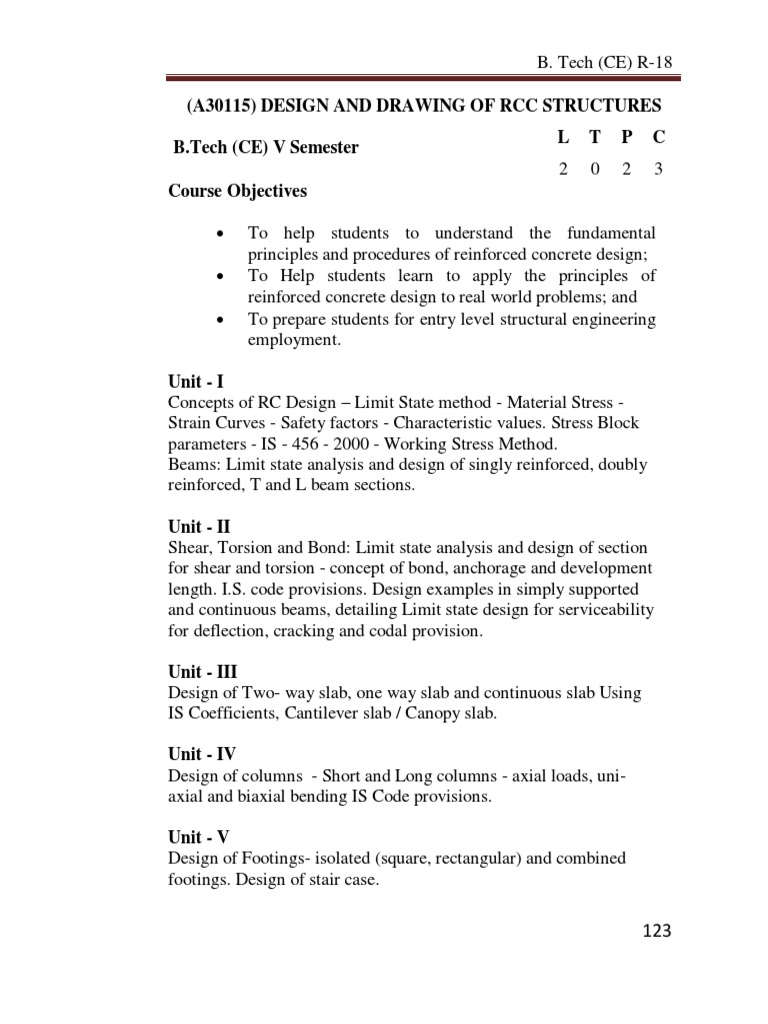 B. Tech (CE) R-18

(A30115) DESIGN AND DRAWING OF RCC STRUCTURES

B.Tech (CE) V Semester

| L | T | P | C |
|---|---|---|---|
| 2 | 0 | 2 | 3 |

Course Objectives

• To help students to understand the fundamental principles and procedures of reinforced concrete design;
• To Help students learn to apply the principles of reinforced concrete design to real world problems; and
• To prepare students for entry level structural engineering employment.

Unit - I
Concepts of RC Design – Limit State method - Material Stress - Strain Curves - Safety factors - Characteristic values. Stress Block parameters - IS - 456 - 2000 - Working Stress Method.
Beams: Limit state analysis and design of singly reinforced, doubly reinforced, T and L beam sections.

Unit - II
Shear, Torsion and Bond: Limit state analysis and design of section for shear and torsion - concept of bond, anchorage and development length. I.S. code provisions. Design examples in simply supported and continuous beams, detailing Limit state design for serviceability for deflection, cracking and codal provision.

Unit - III
Design of Two- way slab, one way slab and continuous slab Using IS Coefficients, Cantilever slab / Canopy slab.

Unit - IV
Design of columns - Short and Long columns - axial loads, uni-axial and biaxial bending IS Code provisions.

Unit - V
Design of Footings- isolated (square, rectangular) and combined footings. Design of stair case.

123